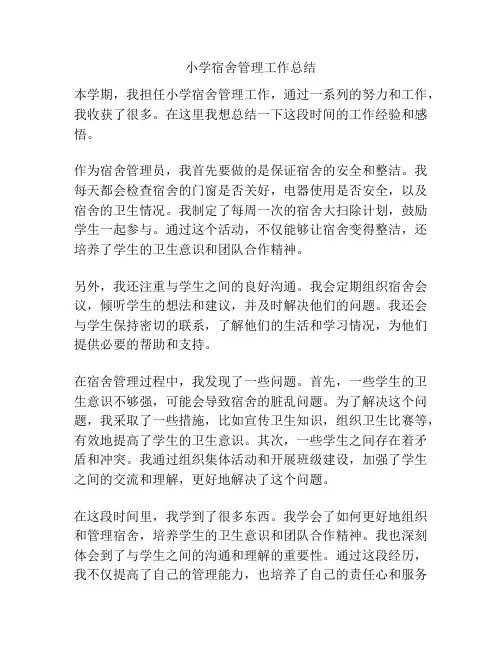 小学宿舍管理工作总结

本学期，我担任小学宿舍管理工作，通过一系列的努力和工作，我收获了很多。在这里我想总结一下这段时间的工作经验和感悟。

作为宿舍管理员，我首先要做的是保证宿舍的安全和整洁。我每天都会检查宿舍的门窗是否关好，电器使用是否安全，以及宿舍的卫生情况。我制定了每周一次的宿舍大扫除计划，鼓励学生一起参与。通过这个活动，不仅能够让宿舍变得整洁，还培养了学生的卫生意识和团队合作精神。

另外，我还注重与学生之间的良好沟通。我会定期组织宿舍会议，倾听学生的想法和建议，并及时解决他们的问题。我还会与学生保持密切的联系，了解他们的生活和学习情况，为他们提供必要的帮助和支持。

在宿舍管理过程中，我发现了一些问题。首先，一些学生的卫生意识不够强，可能会导致宿舍的脏乱问题。为了解决这个问题，我采取了一些措施，比如宣传卫生知识，组织卫生比赛等，有效地提高了学生的卫生意识。其次，一些学生之间存在着矛盾和冲突。我通过组织集体活动和开展班级建设，加强了学生之间的交流和理解，更好地解决了这个问题。

在这段时间里，我学到了很多东西。我学会了如何更好地组织和管理宿舍，培养学生的卫生意识和团队合作精神。我也深刻体会到了与学生之间的沟通和理解的重要性。通过这段经历，我不仅提高了自己的管理能力，也培养了自己的责任心和服务